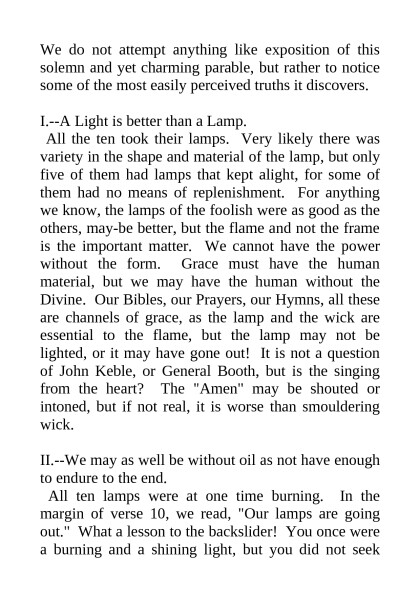 We do not attempt anything like exposition of this solemn and yet charming parable, but rather to notice some of the most easily perceived truths it discovers.

I.--A Light is better than a Lamp.
All the ten took their lamps. Very likely there was variety in the shape and material of the lamp, but only five of them had lamps that kept alight, for some of them had no means of replenishment. For anything we know, the lamps of the foolish were as good as the others, may-be better, but the flame and not the frame is the important matter. We cannot have the power without the form. Grace must have the human material, but we may have the human without the Divine. Our Bibles, our Prayers, our Hymns, all these are channels of grace, as the lamp and the wick are essential to the flame, but the lamp may not be lighted, or it may have gone out! It is not a question of John Keble, or General Booth, but is the singing from the heart? The "Amen" may be shouted or intoned, but if not real, it is worse than smouldering wick.

II.--We may as well be without oil as not have enough to endure to the end.
All ten lamps were at one time burning. In the margin of verse 10, we read, "Our lamps are going out." What a lesson to the backslider! You once were a burning and a shining light, but you did not seek